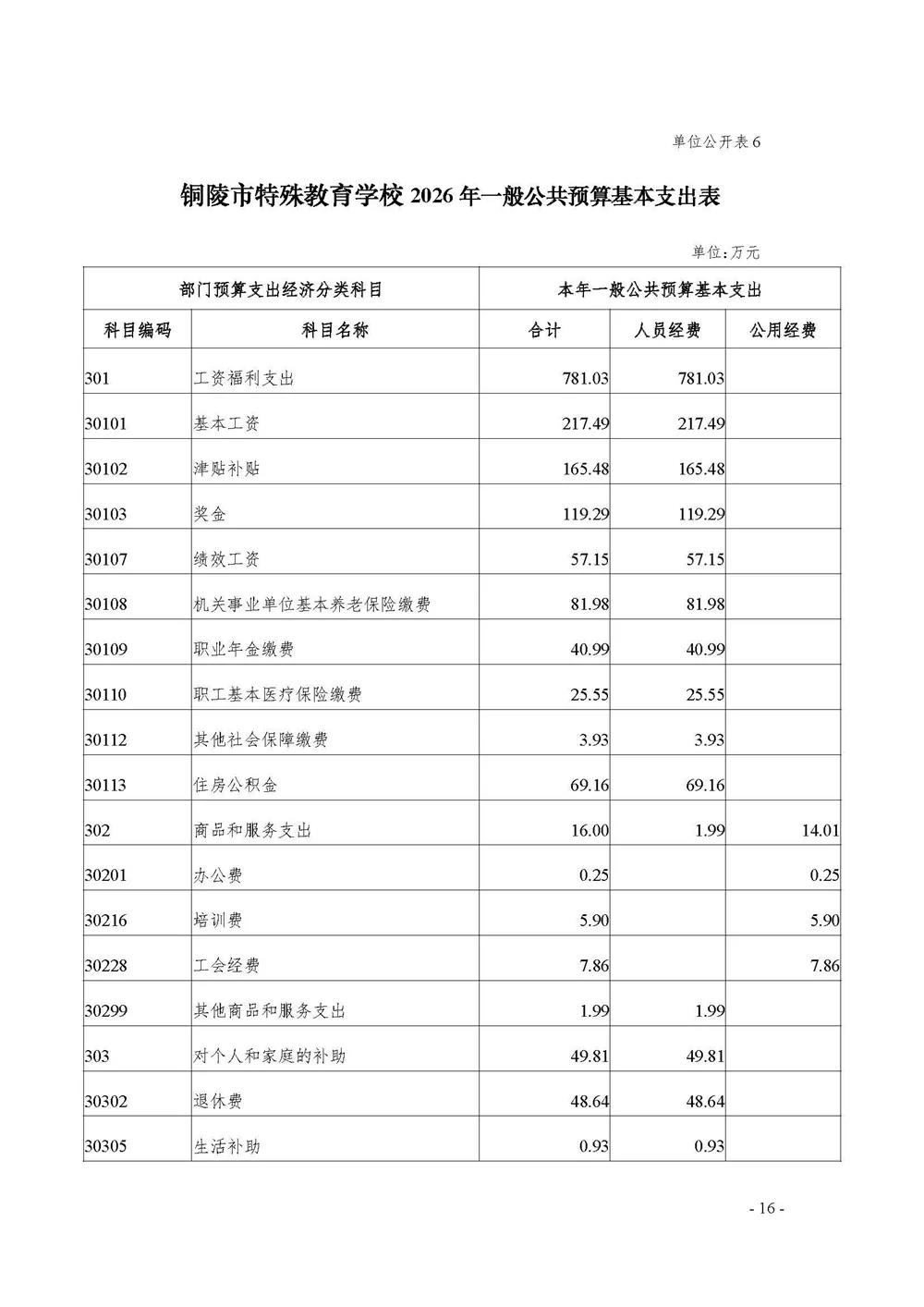 单位公开表 6

铜陵市特殊教育学校 2026 年一般公共预算基本支出表

单位:万元

| 部门预算支出经济分类科目 | | 本年一般公共预算基本支出 | | |
|---|---|---|---|---|
| 科目编码 | 科目名称 | 合计 | 人员经费 | 公用经费 |
| 301 | 工资福利支出 | 781.03 | 781.03 | |
| 30101 | 基本工资 | 217.49 | 217.49 | |
| 30102 | 津贴补贴 | 165.48 | 165.48 | |
| 30103 | 奖金 | 119.29 | 119.29 | |
| 30107 | 绩效工资 | 57.15 | 57.15 | |
| 30108 | 机关事业单位基本养老保险缴费 | 81.98 | 81.98 | |
| 30109 | 职业年金缴费 | 40.99 | 40.99 | |
| 30110 | 职工基本医疗保险缴费 | 25.55 | 25.55 | |
| 30112 | 其他社会保障缴费 | 3.93 | 3.93 | |
| 30113 | 住房公积金 | 69.16 | 69.16 | |
| 302 | 商品和服务支出 | 16.00 | 1.99 | 14.01 |
| 30201 | 办公费 | 0.25 | | 0.25 |
| 30216 | 培训费 | 5.90 | | 5.90 |
| 30228 | 工会经费 | 7.86 | | 7.86 |
| 30299 | 其他商品和服务支出 | 1.99 | 1.99 | |
| 303 | 对个人和家庭的补助 | 49.81 | 49.81 | |
| 30302 | 退休费 | 48.64 | 48.64 | |
| 30305 | 生活补助 | 0.93 | 0.93 | |

- 16 -